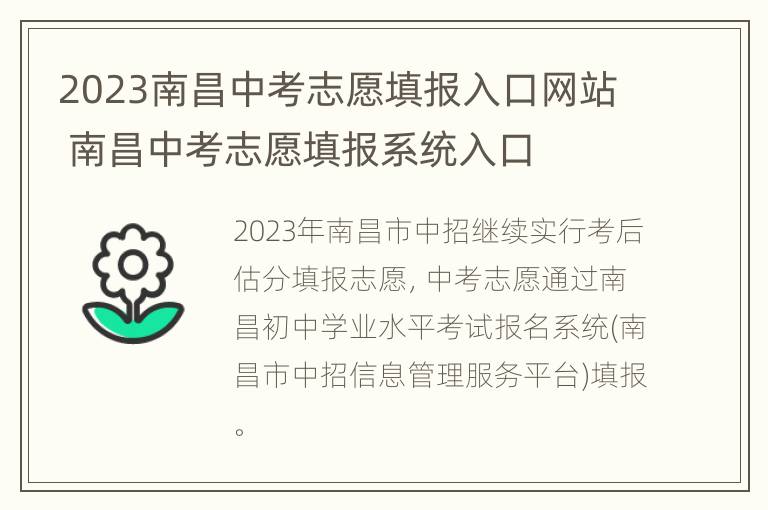 2023南昌中考志愿填报入口网站 南昌中考志愿填报系统入口

2023年南昌市中招继续实行考后估分填报志愿, 中考志愿通过南昌初中学业水平考试报名系统(南昌市中招信息管理服务平台)填报。